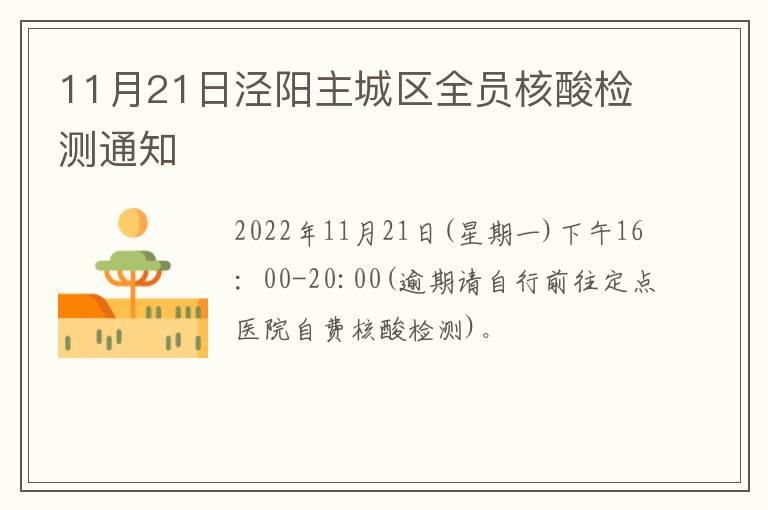 11月21日泾阳主城区全员核酸检测通知

2022年11月21日(星期一)下午16:00-20:00(逾期请自行前往定点医院自费核酸检测)。